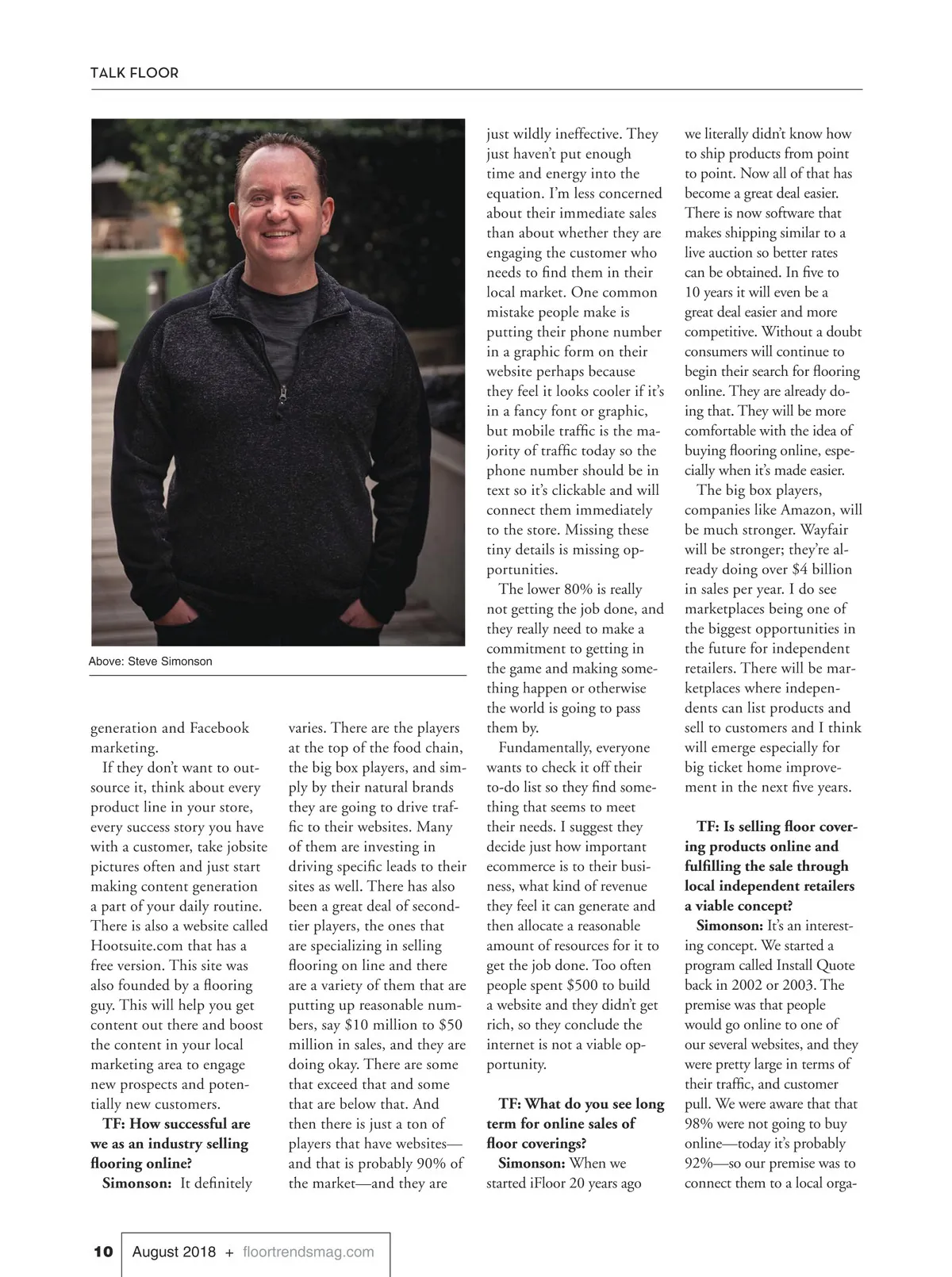 TALK FLOOR

Above: Steve Simonson

generation and Facebook marketing.

If they don't want to outsource it, think about every product line in your store, every success story you have with a customer, take jobsite pictures often and just start making content generation a part of your daily routine. There is also a website called Hootsuite.com that has a free version. This site was also founded by a flooring guy. This will help you get content out there and boost the content in your local marketing area to engage new prospects and potentially new customers.

TF: How successful are we as an industry selling flooring online?

Simonson: It definitely varies. There are the players at the top of the food chain, the big box players, and simply by their natural brands they are going to drive traffic to their websites. Many of them are investing in driving specific leads to their sites as well. There has also been a great deal of second-tier players, the ones that are specializing in selling flooring on line and there are a variety of them that are putting up reasonable numbers, say $10 million to $50 million in sales, and they are doing okay. There are some that exceed that and some that are below that. And then there is just a ton of players that have websites—and that is probably 90% of the market—and they are just wildly ineffective. They just haven't put enough time and energy into the equation. I'm less concerned about their immediate sales than about whether they are engaging the customer who needs to find them in their local market. One common mistake people make is putting their phone number in a graphic form on their website perhaps because they feel it looks cooler if it's in a fancy font or graphic, but mobile traffic is the majority of traffic today so the phone number should be in text so it's clickable and will connect them immediately to the store. Missing these tiny details is missing opportunities.

The lower 80% is really not getting the job done, and they really need to make a commitment to getting in the game and making something happen or otherwise the world is going to pass them by.

Fundamentally, everyone wants to check it off their to-do list so they find something that seems to meet their needs. I suggest they decide just how important ecommerce is to their business, what kind of revenue they feel it can generate and then allocate a reasonable amount of resources for it to get the job done. Too often people spent $500 to build a website and they didn't get rich, so they conclude the internet is not a viable opportunity.

TF: What do you see long term for online sales of floor coverings?

Simonson: When we started iFloor 20 years ago we literally didn't know how to ship products from point to point. Now all of that has become a great deal easier. There is now software that makes shipping similar to a live auction so better rates can be obtained. In five to 10 years it will even be a great deal easier and more competitive. Without a doubt consumers will continue to begin their search for flooring online. They are already doing that. They will be more comfortable with the idea of buying flooring online, especially when it's made easier.

The big box players, companies like Amazon, will be much stronger. Wayfair will be stronger; they're already doing over $4 billion in sales per year. I do see marketplaces being one of the biggest opportunities in the future for independent retailers. There will be marketplaces where independents can list products and sell to customers and I think will emerge especially for big ticket home improvement in the next five years.

TF: Is selling floor covering products online and fulfilling the sale through local independent retailers a viable concept?

Simonson: It's an interesting concept. We started a program called Install Quote back in 2002 or 2003. The premise was that people would go online to one of our several websites, and they were pretty large in terms of their traffic, and customer pull. We were aware that that 98% were not going to buy online—today it's probably 92%—so our premise was to connect them to a local orga-

10 August 2018 + floortrendsmag.com